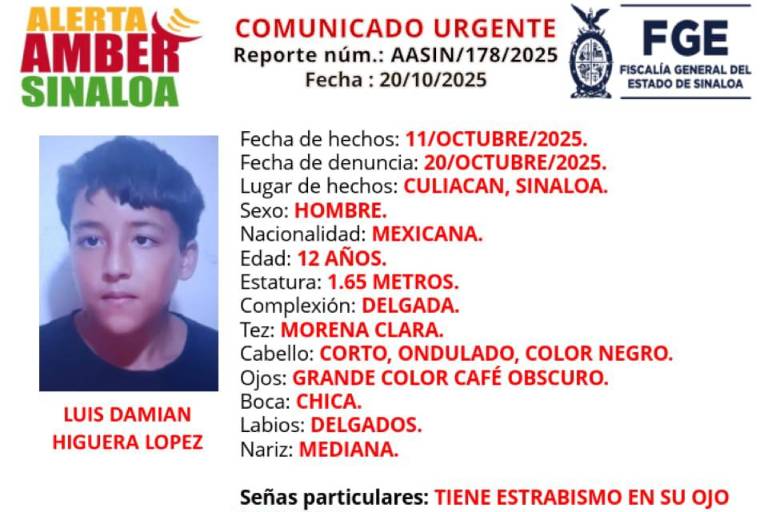 ALERTA
AMBER
SINALOA

COMUNICADO URGENTE
Reporte núm.: AASIN/178/2025
Fecha : 20/10/2025

FGE
FISCALÍA GENERAL DEL
ESTADO DE SINALOA

LUIS DAMIAN
HIGUERA LOPEZ

Fecha de hechos: 11/OCTUBRE/2025.
Fecha de denuncia: 20/OCTUBRE/2025.
Lugar de hechos: CULIACAN, SINALOA.
Sexo: HOMBRE.
Nacionalidad: MEXICANA.
Edad: 12 AÑOS.
Estatura: 1.65 METROS.
Complexión: DELGADA.
Tez: MORENA CLARA.
Cabello: CORTO, ONDULADO, COLOR NEGRO.
Ojos: GRANDE COLOR CAFÉ OBSCURO.
Boca: CHICA.
Labios: DELGADOS.
Nariz: MEDIANA.

Señas particulares: TIENE ESTRABISMO EN SU OJO